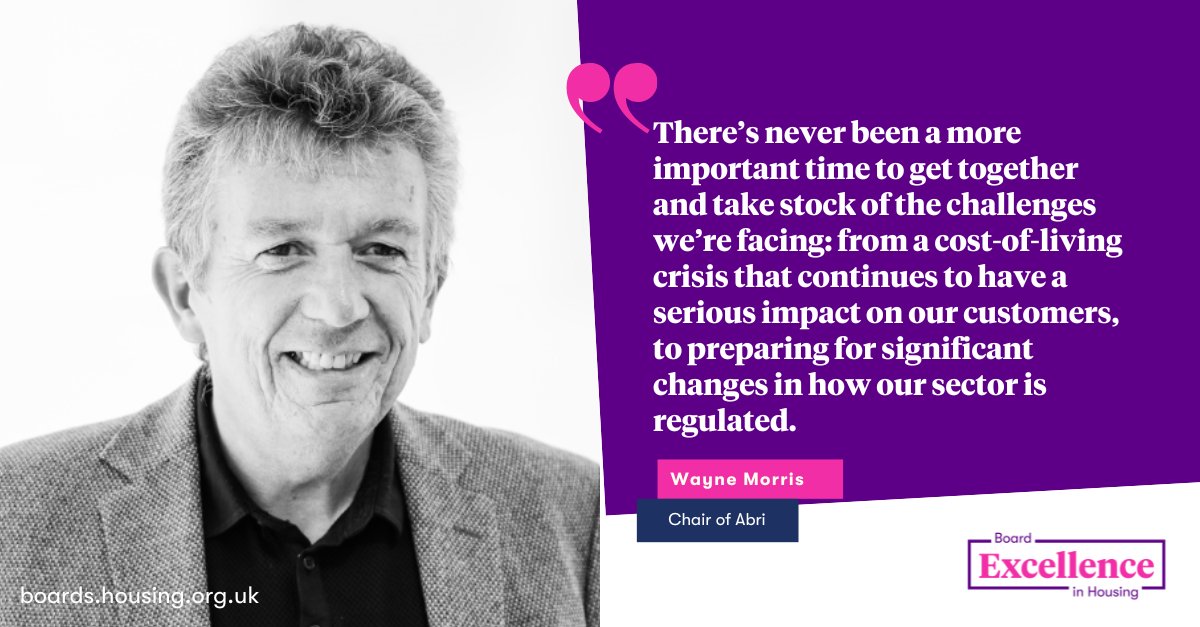 There's never been a more important time to get together and take stock of the challenges we're facing: from a cost-of-living crisis that continues to have a serious impact on our customers, to preparing for significant changes in how our sector is regulated.

Wayne Morris

Chair of Abri

boards.housing.org.uk

Board Excellence in Housing